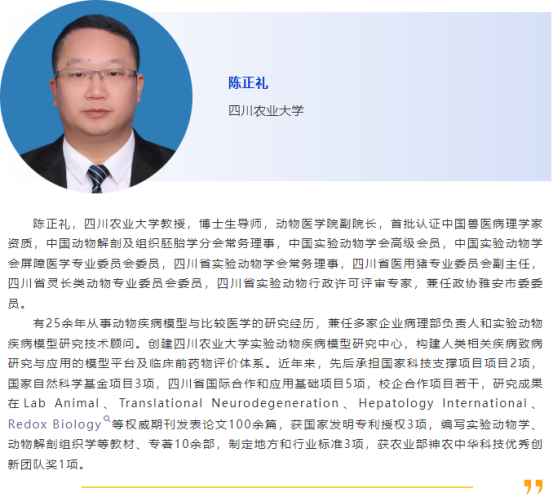 陈正礼

四川农业大学

陈正礼，四川农业大学教授，博士生导师，动物医学院副院长，首批认证中国兽医病理学家资质，中国动物解剖及组织胚胎学分会常务理事，中国实验动物学会高级会员，中国实验动物学会屏障医学专业委员会委员，四川省实验动物学会常务理事，四川省医用猪专业委员会副主任，四川省灵长类动物专业委员会委员，四川省实验动物行政许可评审专家，兼任政协雅安市委委员。

有25余年从事动物疾病模型与比较医学的研究经历，兼任多家企业病理部负责人和实验动物疾病模型研究技术顾问。创建四川农业大学实验动物疾病模型研究中心，构建人类相关疾病致病研究与应用的模型平台及临床前药物评价体系。近年来，先后承担国家科技支撑项目项目2项，国家自然科学基金项目3项，四川省国际合作和应用基础项目5项，校企合作项目若干，研究成果在Lab Animal、Translational Neurodegeneration、Hepatology International、Redox Biology等权威期刊发表论文100余篇，获国家发明专利授权3项，编写实验动物学、动物解剖组织学等教材、专著10余部，制定地方和行业标准3项，获农业部神农中华科技优秀创新团队奖1项。